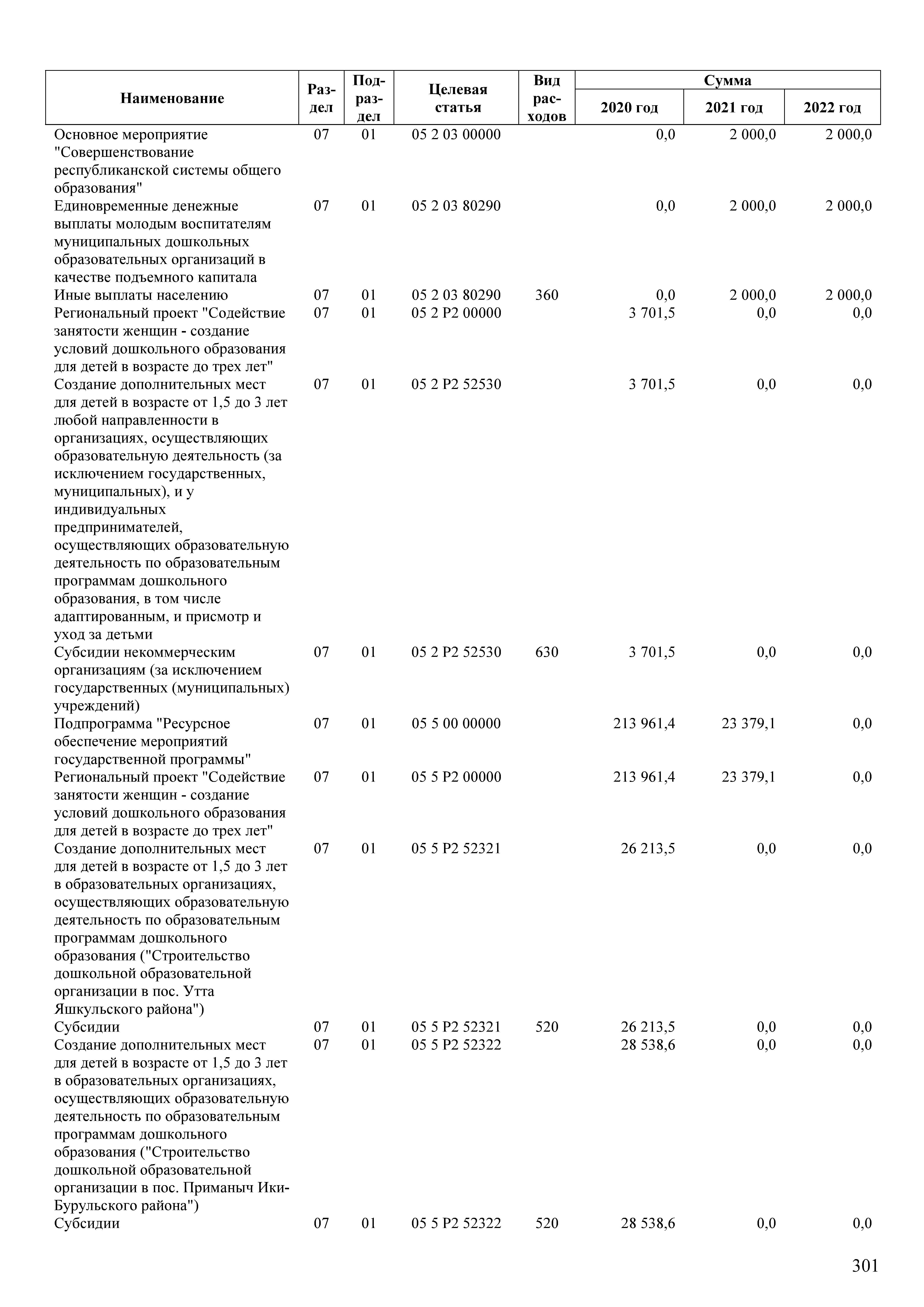 | Наименование | Раздел | Подраздел | Целевая статья | Вид расходов | Сумма 2020 год | Сумма 2021 год | Сумма 2022 год |
|---|---|---|---|---|---|---|---|
| Основное мероприятие "Совершенствование республиканской системы общего образования" | 07 | 01 | 05 2 03 00000 | | 0,0 | 2 000,0 | 2 000,0 |
| Единовременные денежные выплаты молодым воспитателям муниципальных дошкольных образовательных организаций в качестве подъемного капитала | 07 | 01 | 05 2 03 80290 | | 0,0 | 2 000,0 | 2 000,0 |
| Иные выплаты населению | 07 | 01 | 05 2 03 80290 | 360 | 0,0 | 2 000,0 | 2 000,0 |
| Региональный проект "Содействие занятости женщин - создание условий дошкольного образования для детей в возрасте до трех лет" | 07 | 01 | 05 2 P2 00000 | | 3 701,5 | 0,0 | 0,0 |
| Создание дополнительных мест для детей в возрасте от 1,5 до 3 лет любой направленности в организациях, осуществляющих образовательную деятельность (за исключением государственных, муниципальных), и у индивидуальных предпринимателей, осуществляющих образовательную деятельность по образовательным программам дошкольного образования, в том числе адаптированным, и присмотр и уход за детьми | 07 | 01 | 05 2 P2 52530 | | 3 701,5 | 0,0 | 0,0 |
| Субсидии некоммерческим организациям (за исключением государственных (муниципальных) учреждений) | 07 | 01 | 05 2 P2 52530 | 630 | 3 701,5 | 0,0 | 0,0 |
| Подпрограмма "Ресурсное обеспечение мероприятий государственной программы" | 07 | 01 | 05 5 00 00000 | | 213 961,4 | 23 379,1 | 0,0 |
| Региональный проект "Содействие занятости женщин - создание условий дошкольного образования для детей в возрасте до трех лет" | 07 | 01 | 05 5 P2 00000 | | 213 961,4 | 23 379,1 | 0,0 |
| Создание дополнительных мест для детей в возрасте от 1,5 до 3 лет в образовательных организациях, осуществляющих образовательную деятельность по образовательным программам дошкольного образования ("Строительство дошкольной образовательной организации в пос. Утта Яшкульского района") | 07 | 01 | 05 5 P2 52321 | | 26 213,5 | 0,0 | 0,0 |
| Субсидии | 07 | 01 | 05 5 P2 52321 | 520 | 26 213,5 | 0,0 | 0,0 |
| Создание дополнительных мест для детей в возрасте от 1,5 до 3 лет в образовательных организациях, осуществляющих образовательную деятельность по образовательным программам дошкольного образования ("Строительство дошкольной образовательной организации в пос. Приманыч Ики-Бурульского района") | 07 | 01 | 05 5 P2 52322 | | 28 538,6 | 0,0 | 0,0 |
| Субсидии | 07 | 01 | 05 5 P2 52322 | 520 | 28 538,6 | 0,0 | 0,0 |

301